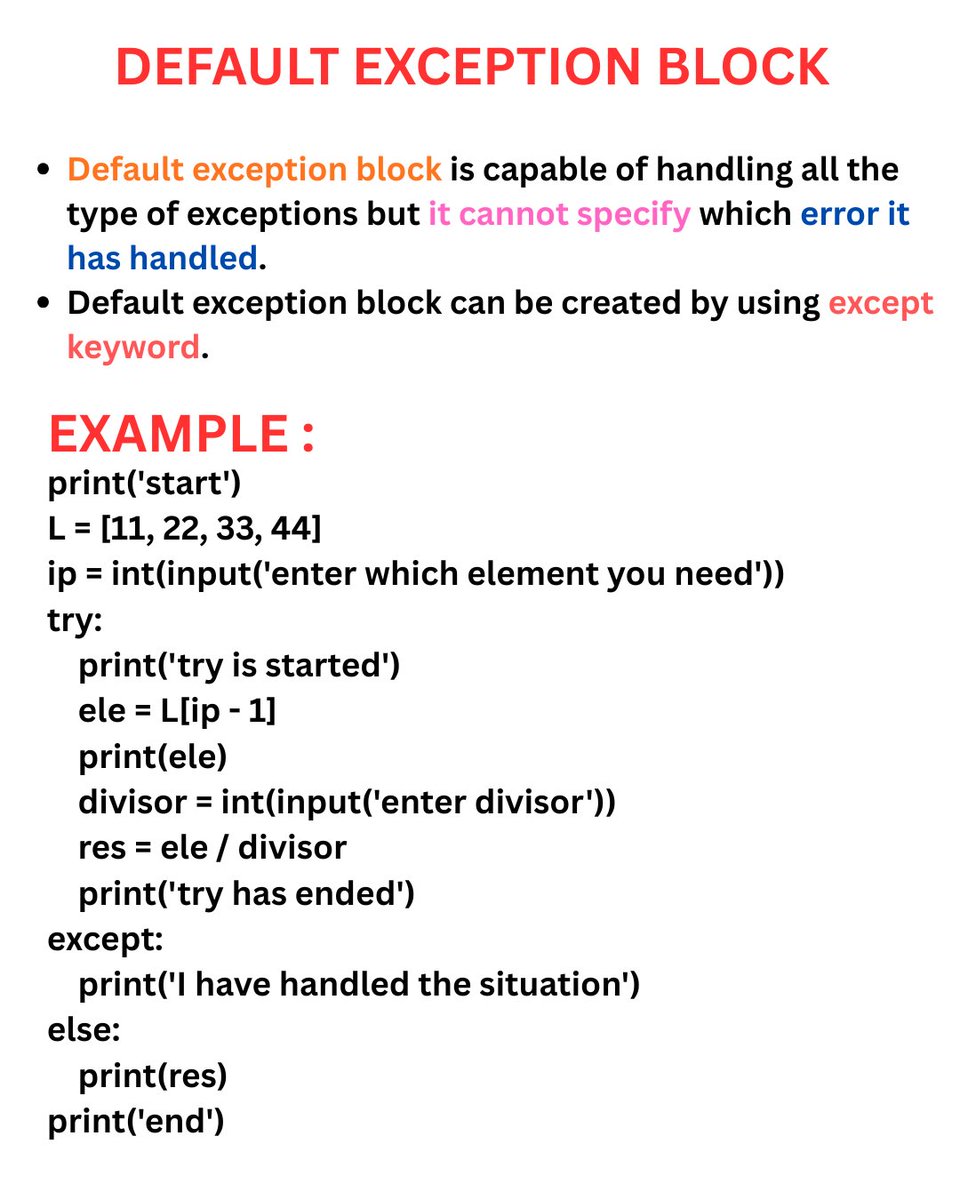 DEFAULT EXCEPTION BLOCK

- Default exception block is capable of handling all the type of exceptions but it cannot specify which error it has handled.
- Default exception block can be created by using except keyword.

EXAMPLE :
print('start')
L = [11, 22, 33, 44]
ip = int(input('enter which element you need'))
try:
    print('try is started')
    ele = L[ip - 1]
    print(ele)
    divisor = int(input('enter divisor'))
    res = ele / divisor
    print('try has ended')
except:
    print('I have handled the situation')
else:
    print(res)
print('end')